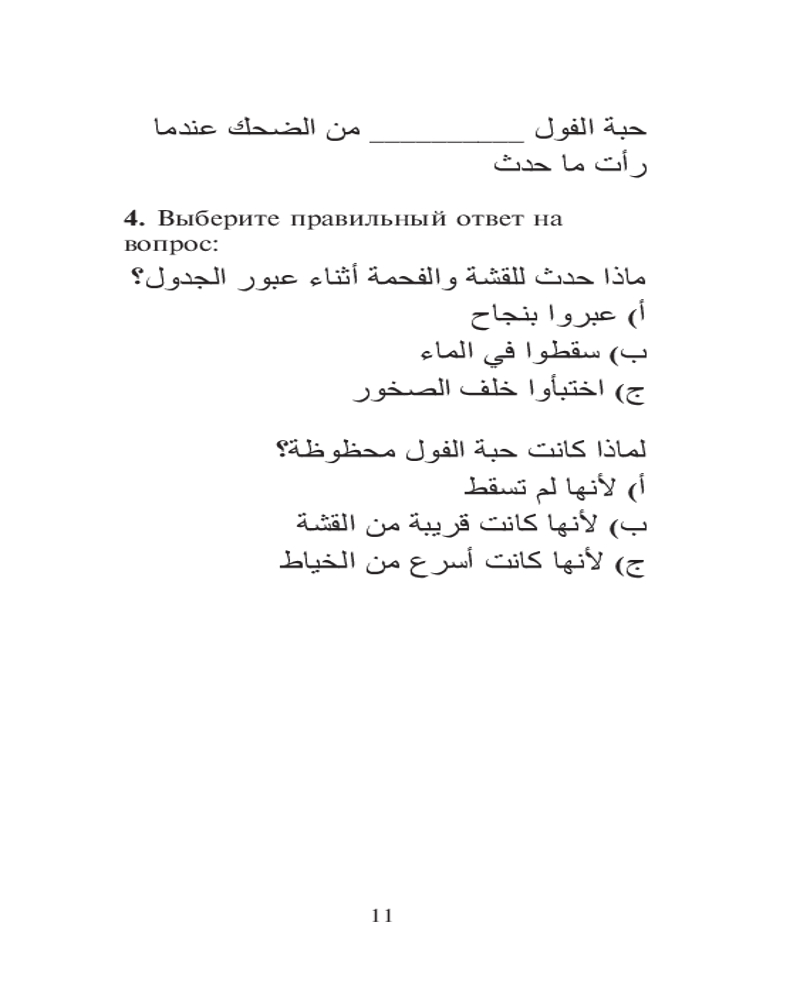 حبة الفول __________ من الضحك عندما رأت ما حدث

**4.** Выберите правильный ответ на вопрос:

ماذا حدث للقشة والفحمة أثناء عبور الجدول؟
أ) عبروا بنجاح
ب) سقطوا في الماء
ج) اختبأوا خلف الصخور

لماذا كانت حبة الفول محظوظة؟
أ) لأنها لم تسقط
ب) لأنها كانت قريبة من القشة
ج) لأنها كانت أسرع من الخياط

11